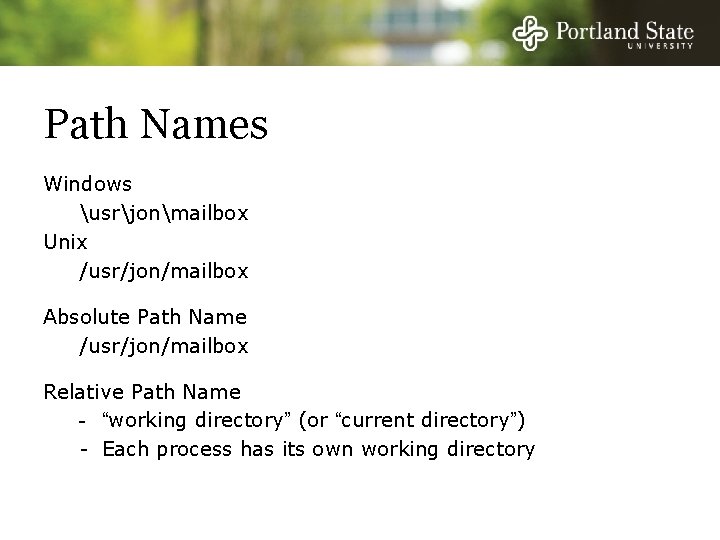 Portland State
UNIVERSITY

Path Names

Windows
\usr\jon\mailbox
Unix
/usr/jon/mailbox

Absolute Path Name
/usr/jon/mailbox

Relative Path Name
- “working directory” (or “current directory”)
- Each process has its own working directory